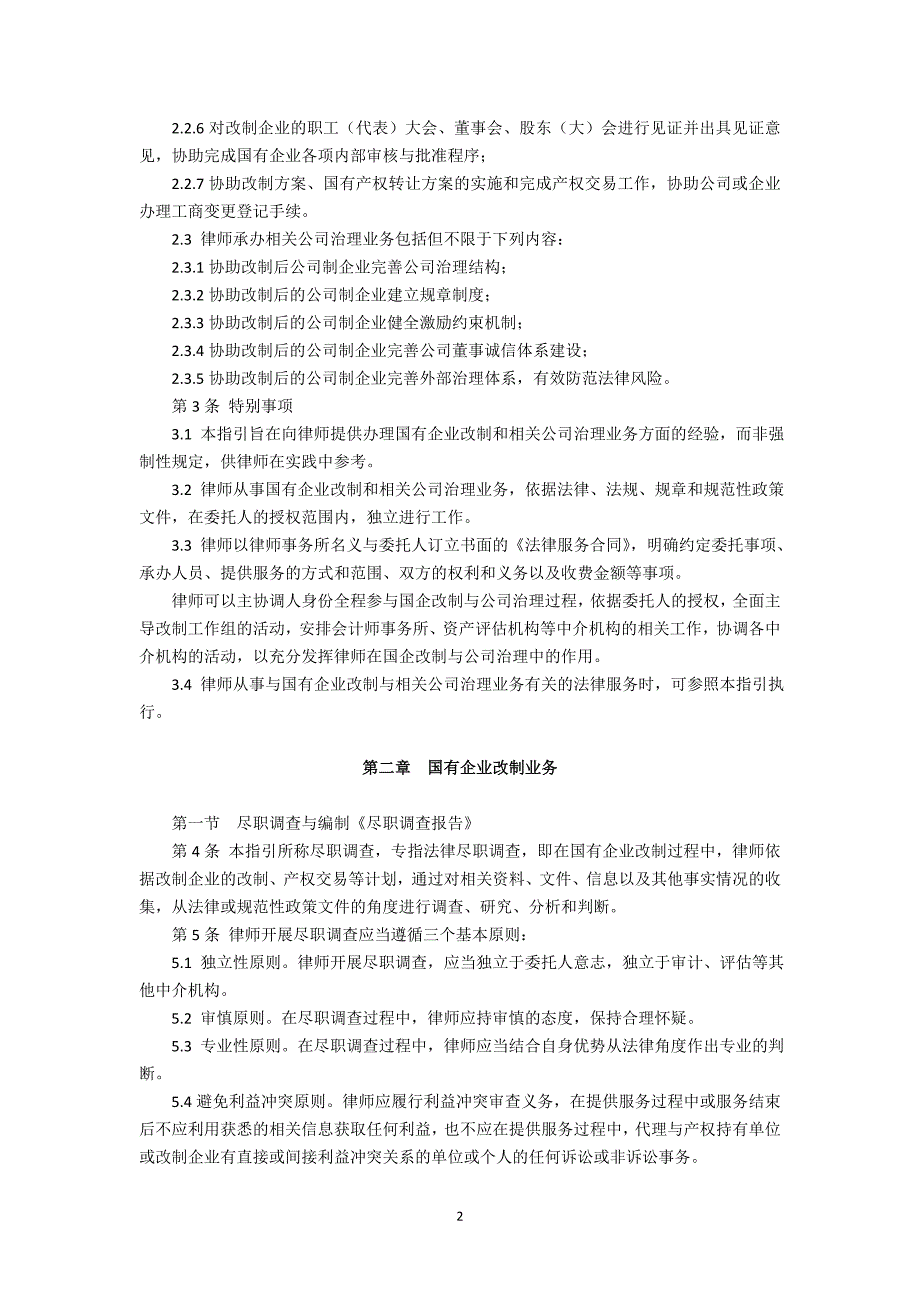 2.2.6 对改制企业的职工（代表）大会、董事会、股东（大）会进行见证并出具见证意见，协助完成国有企业各项内部审核与批准程序；

2.2.7 协助改制方案、国有产权转让方案的实施和完成产权交易工作，协助公司或企业办理工商变更登记手续。

2.3 律师承办相关公司治理业务包括但不限于下列内容：

2.3.1 协助改制后公司制企业完善公司治理结构；

2.3.2 协助改制后的公司制企业建立规章制度；

2.3.3 协助改制后的公司制企业健全激励约束机制；

2.3.4 协助改制后的公司制企业完善公司董事诚信体系建设；

2.3.5 协助改制后的公司制企业完善外部治理体系，有效防范法律风险。

第 3 条 特别事项

3.1 本指引旨在向律师提供办理国有企业改制和相关公司治理业务方面的经验，而非强制性规定，供律师在实践中参考。

3.2 律师从事国有企业改制和相关公司治理业务，依据法律、法规、规章和规范性政策文件，在委托人的授权范围内，独立进行工作。

3.3 律师以律师事务所名义与委托人订立书面的《法律服务合同》，明确约定委托事项、承办人员、提供服务的方式和范围、双方的权利和义务以及收费金额等事项。

律师可以主协调人身份全程参与国企改制与公司治理过程，依据委托人的授权，全面主导改制工作组的活动，安排会计师事务所、资产评估机构等中介机构的相关工作，协调各中介机构的活动，以充分发挥律师在国企改制与公司治理中的作用。

3.4 律师从事与国有企业改制与相关公司治理业务有关的法律服务时，可参照本指引执行。

第二章 国有企业改制业务

第一节 尽职调查与编制《尽职调查报告》

第 4 条 本指引所称尽职调查，专指法律尽职调查，即在国有企业改制过程中，律师依据改制企业的改制、产权交易等计划，通过对相关资料、文件、信息以及其他事实情况的收集，从法律或规范性政策文件的角度进行调查、研究、分析和判断。

第 5 条 律师开展尽职调查应当遵循三个基本原则：

5.1 独立性原则。律师开展尽职调查，应当独立于委托人意志，独立于审计、评估等其他中介机构。

5.2 审慎原则。在尽职调查过程中，律师应持审慎的态度，保持合理怀疑。

5.3 专业性原则。在尽职调查过程中，律师应当结合自身优势从法律角度作出专业的判断。

5.4 避免利益冲突原则。律师应履行利益冲突审查义务，在提供服务过程中或服务结束后不应利用获悉的相关信息获取任何利益，也不应在提供服务过程中，代理与产权持有单位或改制企业有直接或间接利益冲突关系的单位或个人的任何诉讼或非诉讼事务。

2